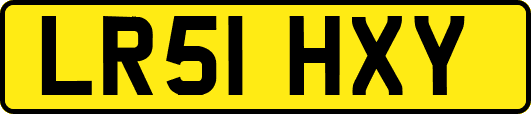 LR51 HXY